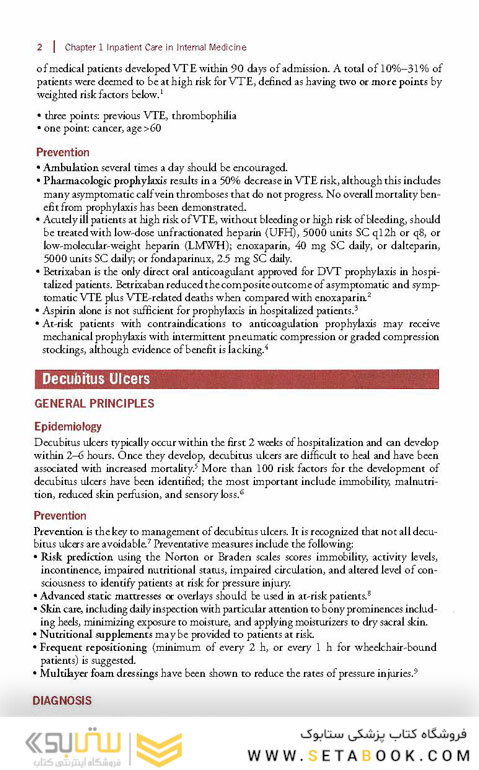 2 | Chapter 1 Inpatient Care in Internal Medicine

of medical patients developed VTE within 90 days of admission. A total of 10%–31% of patients were deemed to be at high risk for VTE, defined as having two or more points by weighted risk factors below.$^1$

• three points: previous VTE, thrombophilia
• one point: cancer, age >60

Prevention

• Ambulation several times a day should be encouraged.
• Pharmacologic prophylaxis results in a 50% decrease in VTE risk, although this includes many asymptomatic calf vein thromboses that do not progress. No overall mortality benefit from prophylaxis has been demonstrated.
• Acutely ill patients at high risk of VTE, without bleeding or high risk of bleeding, should be treated with low-dose unfractionated heparin (UFH), 5000 units SC q12h or q8, or low-molecular-weight heparin (LMWH); enoxaparin, 40 mg SC daily, or dalteparin, 5000 units SC daily; or fondaparinux, 2.5 mg SC daily.
• Betrixaban is the only direct oral anticoagulant approved for DVT prophylaxis in hospitalized patients. Betrixaban reduced the composite outcome of asymptomatic and symptomatic VTE plus VTE-related deaths when compared with enoxaparin.$^2$
• Aspirin alone is not sufficient for prophylaxis in hospitalized patients.$^3$
• At-risk patients with contraindications to anticoagulation prophylaxis may receive mechanical prophylaxis with intermittent pneumatic compression or graded compression stockings, although evidence of benefit is lacking.$^4$

Decubitus Ulcers

GENERAL PRINCIPLES

Epidemiology

Decubitus ulcers typically occur within the first 2 weeks of hospitalization and can develop within 2–6 hours. Once they develop, decubitus ulcers are difficult to heal and have been associated with increased mortality.$^5$ More than 100 risk factors for the development of decubitus ulcers have been identified; the most important include immobility, malnutrition, reduced skin perfusion, and sensory loss.$^6$

Prevention

Prevention is the key to management of decubitus ulcers. It is recognized that not all decubitus ulcers are avoidable.$^7$ Preventative measures include the following:
• Risk prediction using the Norton or Braden scales scores immobility, activity levels, incontinence, impaired nutritional status, impaired circulation, and altered level of consciousness to identify patients at risk for pressure injury.
• Advanced static mattresses or overlays should be used in at-risk patients.$^8$
• Skin care, including daily inspection with particular attention to bony prominences including heels, minimizing exposure to moisture, and applying moisturizers to dry sacral skin.
• Nutritional supplements may be provided to patients at risk.
• Frequent repositioning (minimum of every 2 h, or every 1 h for wheelchair-bound patients) is suggested.
• Multilayer foam dressings have been shown to reduce the rates of pressure injuries.$^9$

DIAGNOSIS

ستابوک
فروشگاه اینترنتی کتاب
فروشگاه کتاب پزشکی ستابوک
WWW.SETABOOK.COM